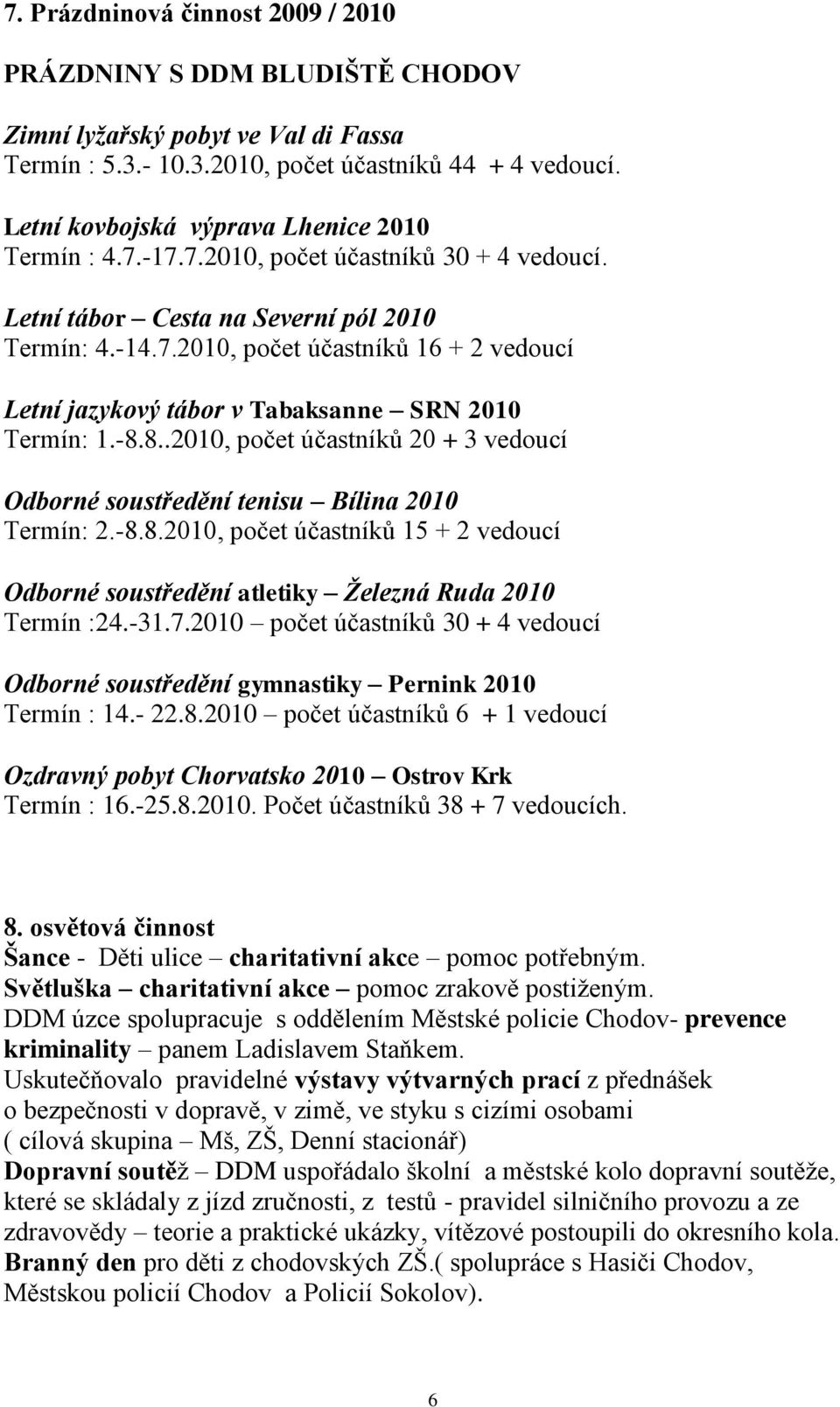 7. Prázdninová činnost 2009 / 2010

PRÁZDNINY S DDM BLUDIŠTĚ CHODOV

Zimní lyžařský pobyt ve Val di Fassa
Termín : 5.3.- 10.3.2010, počet účastníků 44 + 4 vedoucí.

Letní kovbojská výprava Lhenice 2010
Termín : 4.7.-17.7.2010, počet účastníků 30 + 4 vedoucí.

Letní tábor – Cesta na Severní pól 2010
Termín: 4.-14.7.2010, počet účastníků 16 + 2 vedoucí

Letní jazykový tábor v Tabaksanne – SRN 2010
Termín: 1.-8.8..2010, počet účastníků 20 + 3 vedoucí

Odborné soustředění tenisu – Bílina 2010
Termín: 2.-8.8.2010, počet účastníků 15 + 2 vedoucí

Odborné soustředění atletiky – Železná Ruda 2010
Termín :24.-31.7.2010 – počet účastníků 30 + 4 vedoucí

Odborné soustředění gymnastiky – Pernink 2010
Termín : 14.- 22.8.2010 – počet účastníků 6 + 1 vedoucí

Ozdravný pobyt Chorvatsko 2010 – Ostrov Krk
Termín : 16.-25.8.2010. Počet účastníků 38 + 7 vedoucích.

8. osvětová činnost
Šance - Děti ulice – charitativní akce – pomoc potřebným.
Světluška – charitativní akce – pomoc zrakově postiženým.
DDM úzce spolupracuje s oddělením Městské policie Chodov- prevence kriminality – panem Ladislavem Staňkem.
Uskutečňovalo pravidelné výstavy výtvarných prací z přednášek o bezpečnosti v dopravě, v zimě, ve styku s cizími osobami ( cílová skupina – Mš, ZŠ, Denní stacionář)
Dopravní soutěž – DDM uspořádalo školní a městské kolo dopravní soutěže, které se skládaly z jízd zručnosti, z testů - pravidel silničního provozu a ze zdravovědy – teorie a praktické ukázky, vítězové postoupili do okresního kola.
Branný den pro děti z chodovských ZŠ.( spolupráce s Hasiči Chodov, Městskou policií Chodov a Policií Sokolov).

6